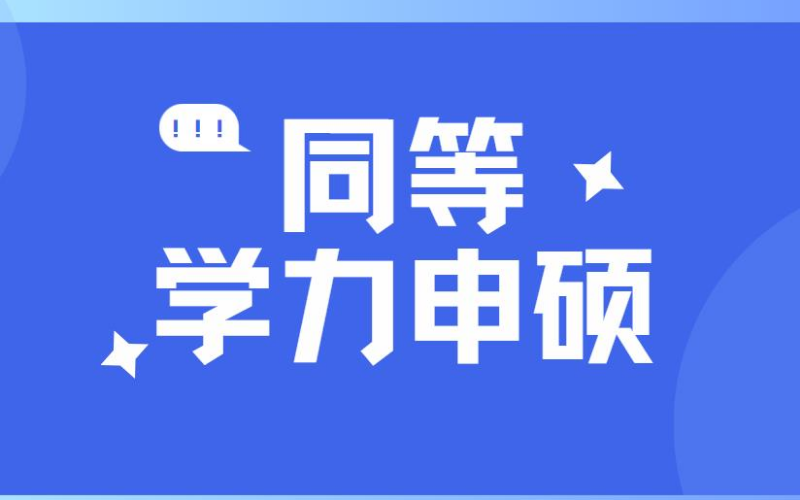 !!!

同等
学力申硕